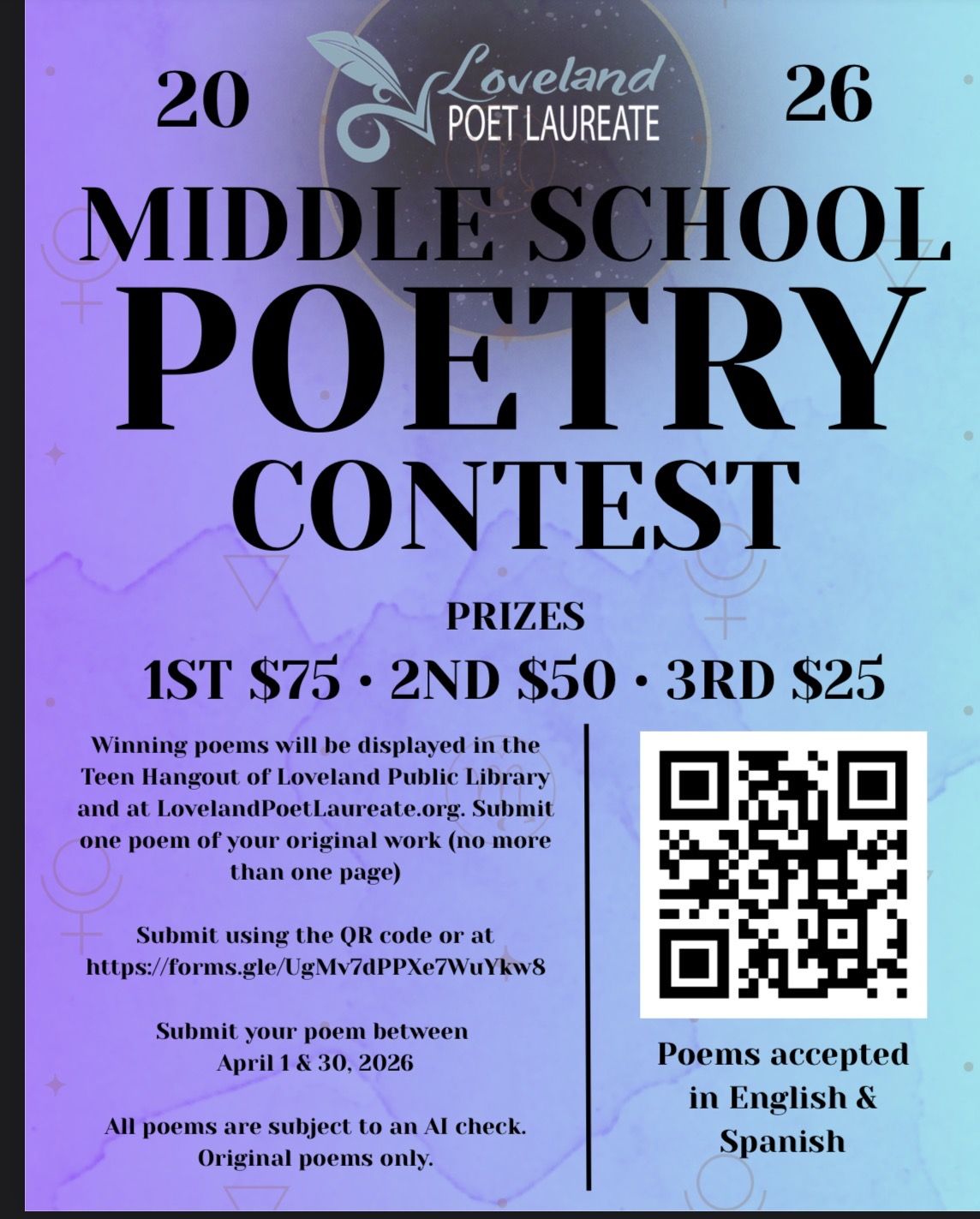 20

Loveland
POET LAUREATE

26

MIDDLE SCHOOL
POETRY
CONTEST

PRIZES
1ST $75 • 2ND $50 • 3RD $25

Winning poems will be displayed in the Teen Hangout of Loveland Public Library and at LovelandPoetLaureate.org. Submit one poem of your original work (no more than one page)

Submit using the QR code or at https://forms.gle/UgMv7dPPXe7WuYkw8

Submit your poem between April 1 & 30, 2026

All poems are subject to an AI check. Original poems only.

Poems accepted in English & Spanish